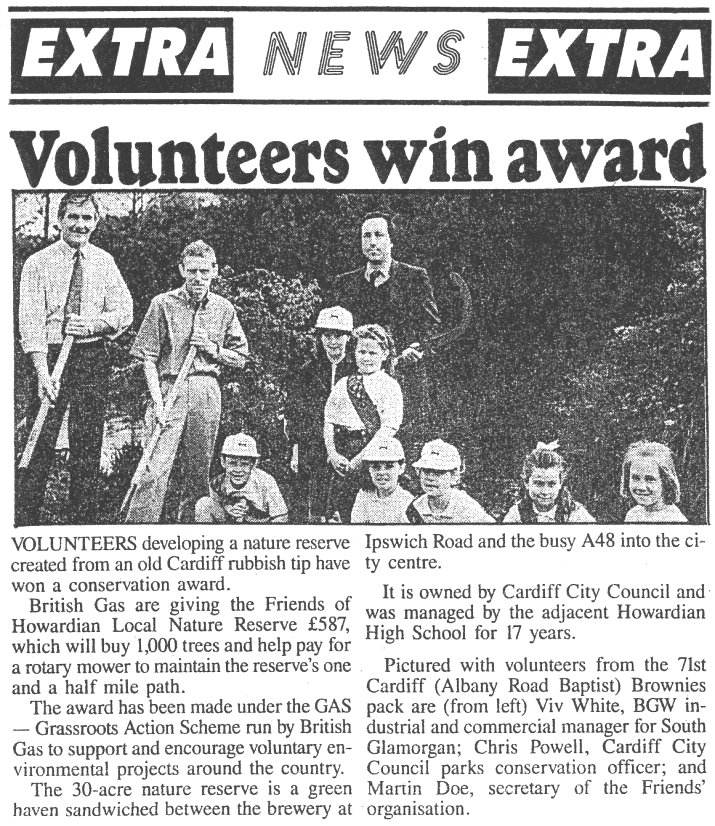 EXTRA NEWS EXTRA

Volunteers win award

VOLUNTEERS developing a nature reserve created from an old Cardiff rubbish tip have won a conservation award.

British Gas are giving the Friends of Howardian Local Nature Reserve £587, which will buy 1,000 trees and help pay for a rotary mower to maintain the reserve's one and a half mile path.

The award has been made under the GAS — Grassroots Action Scheme run by British Gas to support and encourage voluntary environmental projects around the country.

The 30-acre nature reserve is a green haven sandwiched between the brewery at Ipswich Road and the busy A48 into the city centre.

It is owned by Cardiff City Council and was managed by the adjacent Howardian High School for 17 years.

Pictured with volunteers from the 71st Cardiff (Albany Road Baptist) Brownies pack are (from left) Viv White, BGW industrial and commercial manager for South Glamorgan; Chris Powell, Cardiff City Council parks conservation officer; and Martin Doe, secretary of the Friends' organisation.